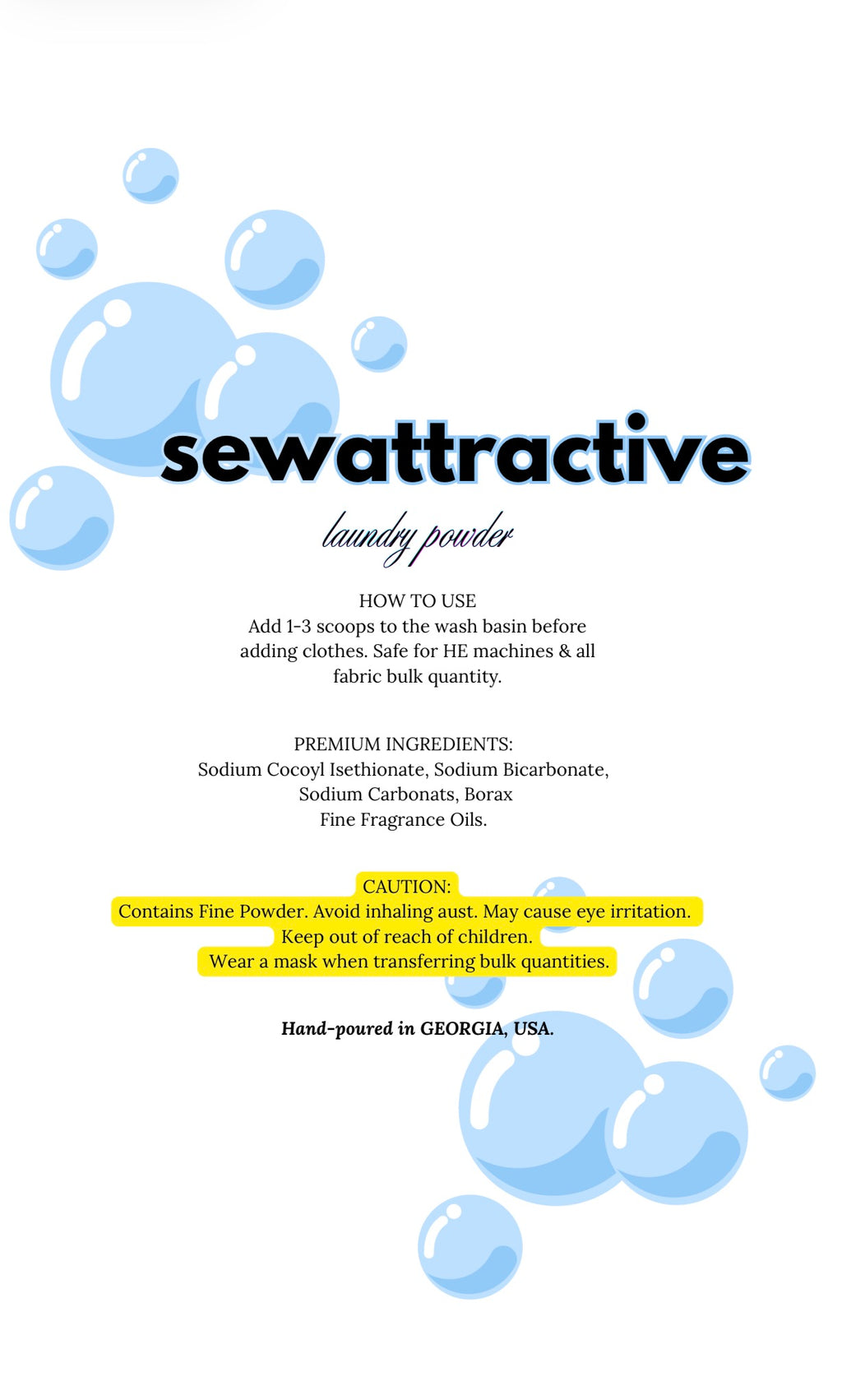 sewattractive

laundry powder

HOW TO USE
Add 1-3 scoops to the wash basin before adding clothes. Safe for HE machines & all fabric bulk quantity.

PREMIUM INGREDIENTS:
Sodium Cocoyl Isethionate, Sodium Bicarbonate, Sodium Carbonats, Borax
Fine Fragrance Oils.

CAUTION:
Contains Fine Powder. Avoid inhaling aust. May cause eye irritation.
Keep out of reach of children.
Wear a mask when transferring bulk quantities.

Hand-poured in GEORGIA, USA.